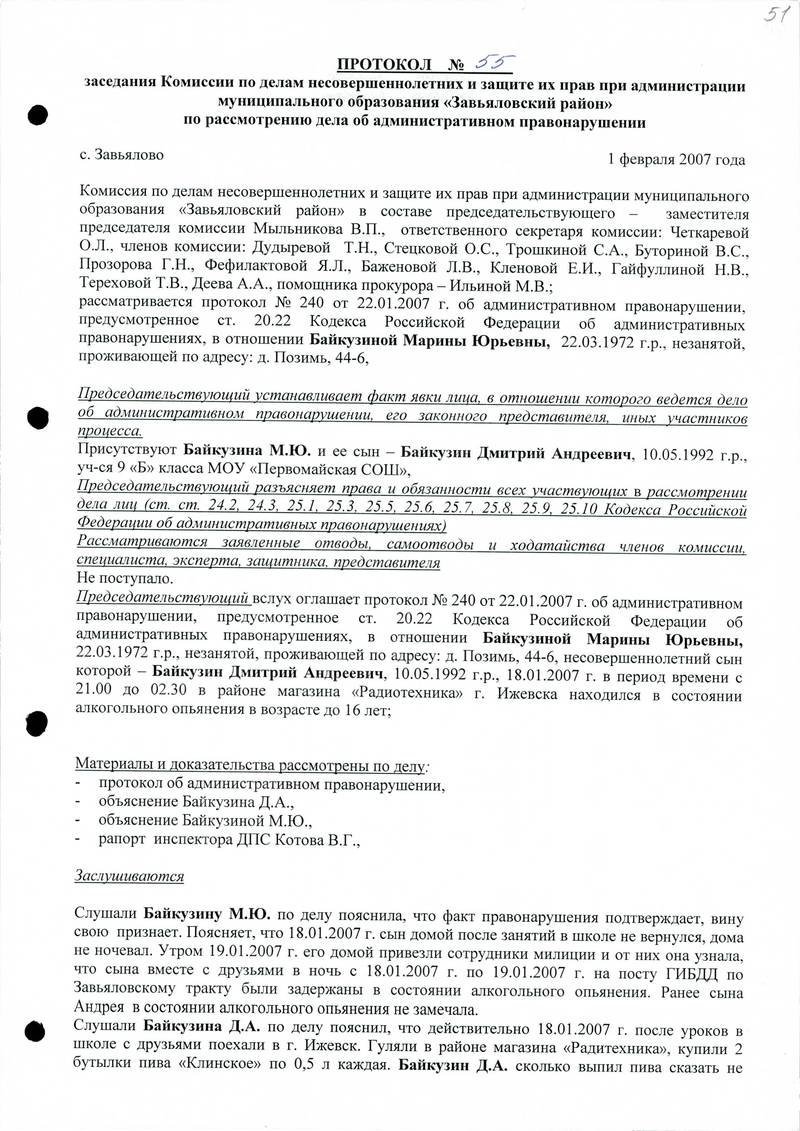 51

ПРОТОКОЛ № 55
заседания Комиссии по делам несовершеннолетних и защите их прав при администрации муниципального образования «Завьяловский район»
по рассмотрению дела об административном правонарушении

с. Завьялово

1 февраля 2007 года

Комиссия по делам несовершеннолетних и защите их прав при администрации муниципального образования «Завьяловский район» в составе председательствующего – заместителя председателя комиссии Мыльникова В.П., ответственного секретаря комиссии: Четкаревой О.Л., членов комиссии: Дудыревой Т.Н., Стецковой О.С., Трошкиной С.А., Буториной В.С., Прозорова Г.Н., Фефилактовой Я.Л., Баженовой Л.В., Кленовой Е.И., Гайфуллиной Н.В., Тереховой Т.В., Деева А.А., помощника прокурора – Ильиной М.В.;
рассматривается протокол № 240 от 22.01.2007 г. об административном правонарушении, предусмотренное ст. 20.22 Кодекса Российской Федерации об административных правонарушениях, в отношении Байкузиной Марины Юрьевны, 22.03.1972 г.р., незанятой, проживающей по адресу: д. Позимь, 44-6,

Председательствующий устанавливает факт явки лица, в отношении которого ведется дело об административном правонарушении, его законного представителя, иных участников процесса.
Присутствуют Байкузина М.Ю. и ее сын – Байкузин Дмитрий Андреевич, 10.05.1992 г.р., уч-ся 9 «Б» класса МОУ «Первомайская СОШ»,
Председательствующий разъясняет права и обязанности всех участвующих в рассмотрении дела лиц (ст. ст. 24.2, 24.3, 25.1, 25.3, 25.5, 25.6, 25.7, 25.8, 25.9, 25.10 Кодекса Российской Федерации об административных правонарушениях)
Рассматриваются заявленные отводы, самоотводы и ходатайства членов комиссии, специалиста, эксперта, защитника, представителя
Не поступало.
Председательствующий вслух оглашает протокол № 240 от 22.01.2007 г. об административном правонарушении, предусмотренное ст. 20.22 Кодекса Российской Федерации об административных правонарушениях, в отношении Байкузиной Марины Юрьевны, 22.03.1972 г.р., незанятой, проживающей по адресу: д. Позимь, 44-6, несовершеннолетний сын которой – Байкузин Дмитрий Андреевич, 10.05.1992 г.р., 18.01.2007 г. в период времени с 21.00 до 02.30 в районе магазина «Радиотехника» г. Ижевска находился в состоянии алкогольного опьянения в возрасте до 16 лет;

Материалы и доказательства рассмотрены по делу:
- протокол об административном правонарушении,
- объяснение Байкузина Д.А.,
- объяснение Байкузиной М.Ю.,
- рапорт инспектора ДПС Котова В.Г.,

Заслушиваются

Слушали Байкузину М.Ю. по делу пояснила, что факт правонарушения подтверждает, вину свою признает. Поясняет, что 18.01.2007 г. сын домой после занятий в школе не вернулся, дома не ночевал. Утром 19.01.2007 г. его домой привезли сотрудники милиции и от них она узнала, что сына вместе с друзьями в ночь с 18.01.2007 г. по 19.01.2007 г. на посту ГИБДД по Завьяловскому тракту были задержаны в состоянии алкогольного опьянения. Ранее сына Андрея в состоянии алкогольного опьянения не замечала.
Слушали Байкузина Д.А. по делу пояснил, что действительно 18.01.2007 г. после уроков в школе с друзьями поехали в г. Ижевск. Гуляли в районе магазина «Радитехника», купили 2 бутылки пива «Клинское» по 0,5 л каждая. Байкузин Д.А. сколько выпил пива сказать не